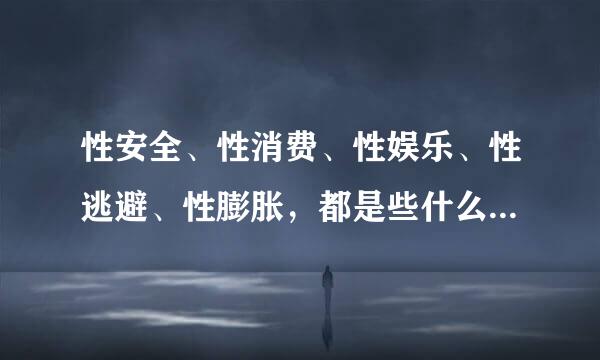 性安全、性消费、性娱乐、性逃避、性膨胀，都是些什么...